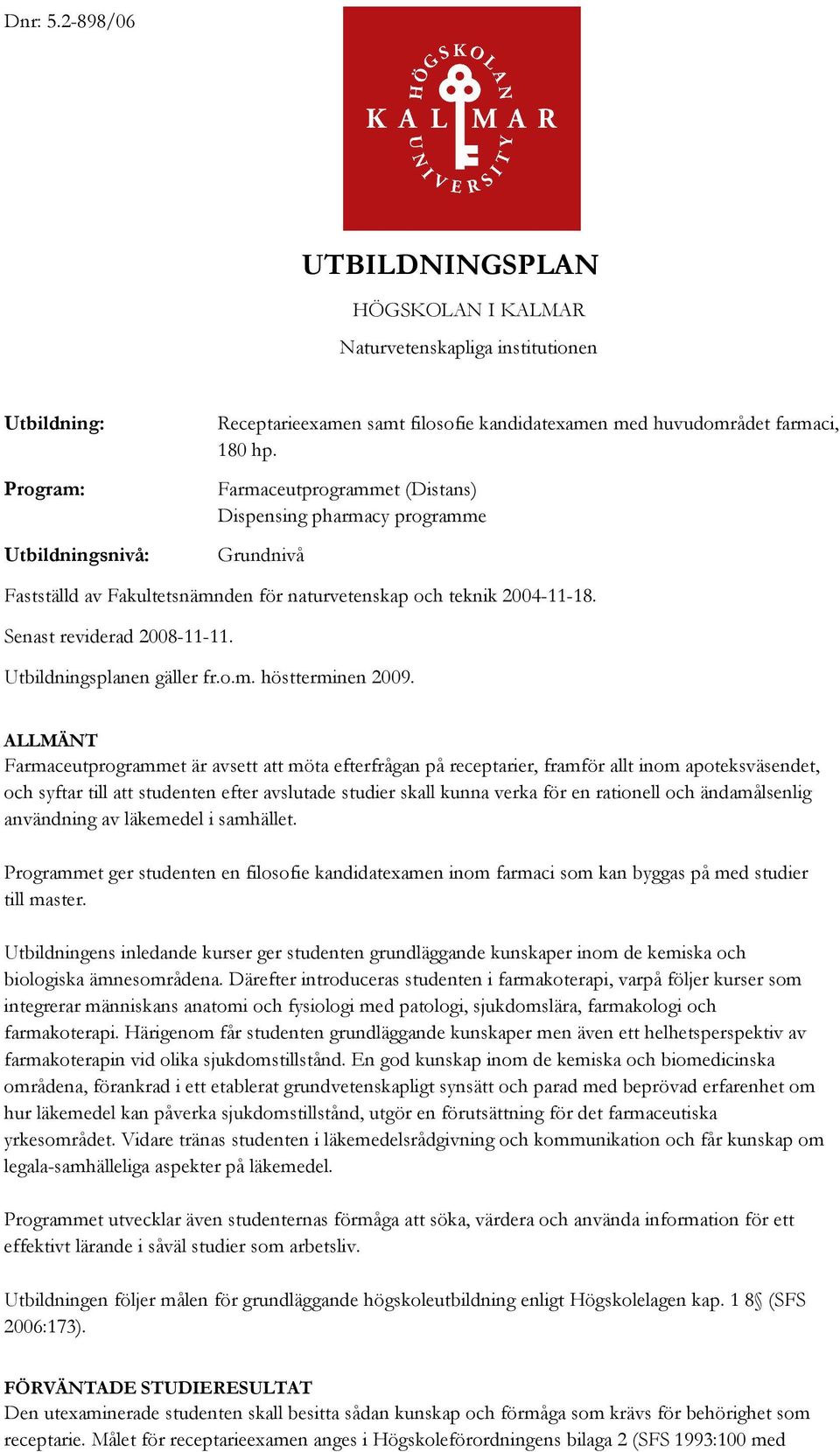 Dnr: 5.2-898/06

HÖGSKOLAN KALMAR UNIVERSITY

UTBILDNINGSPLAN

HÖGSKOLAN I KALMAR

Naturvetenskapliga institutionen

Utbildning: Receptarieexamen samt filosofie kandidatexamen med huvudområdet farmaci, 180 hp.

Program: Farmaceutprogrammet (Distans)
Dispensing pharmacy programme

Utbildningsnivå: Grundnivå

Fastställd av Fakultetsnämnden för naturvetenskap och teknik 2004-11-18.

Senast reviderad 2008-11-11.

Utbildningsplanen gäller fr.o.m. höstterminen 2009.

ALLMÄNT
Farmaceutprogrammet är avsett att möta efterfrågan på receptarier, framför allt inom apoteksväsendet, och syftar till att studenten efter avslutade studier skall kunna verka för en rationell och ändamålsenlig användning av läkemedel i samhället.

Programmet ger studenten en filosofie kandidatexamen inom farmaci som kan byggas på med studier till master.

Utbildningens inledande kurser ger studenten grundläggande kunskaper inom de kemiska och biologiska ämnesområdena. Därefter introduceras studenten i farmakoterapi, varpå följer kurser som integrerar människans anatomi och fysiologi med patologi, sjukdomslära, farmakologi och farmakoterapi. Härigenom får studenten grundläggande kunskaper men även ett helhetsperspektiv av farmakoterapin vid olika sjukdomstillstånd. En god kunskap inom de kemiska och biomedicinska områdena, förankrad i ett etablerat grundvetenskapligt synsätt och parad med beprövad erfarenhet om hur läkemedel kan påverka sjukdomstillstånd, utgör en förutsättning för det farmaceutiska yrkesområdet. Vidare tränas studenten i läkemedelsrådgivning och kommunikation och får kunskap om legala-samhälleliga aspekter på läkemedel.

Programmet utvecklar även studenternas förmåga att söka, värdera och använda information för ett effektivt lärande i såväl studier som arbetsliv.

Utbildningen följer målen för grundläggande högskoleutbildning enligt Högskolelagen kap. 1 8§ (SFS 2006:173).

FÖRVÄNTADE STUDIERESULTAT
Den utexaminerade studenten skall besitta sådan kunskap och förmåga som krävs för behörighet som receptarie. Målet för receptarieexamen anges i Högskoleförordningens bilaga 2 (SFS 1993:100 med